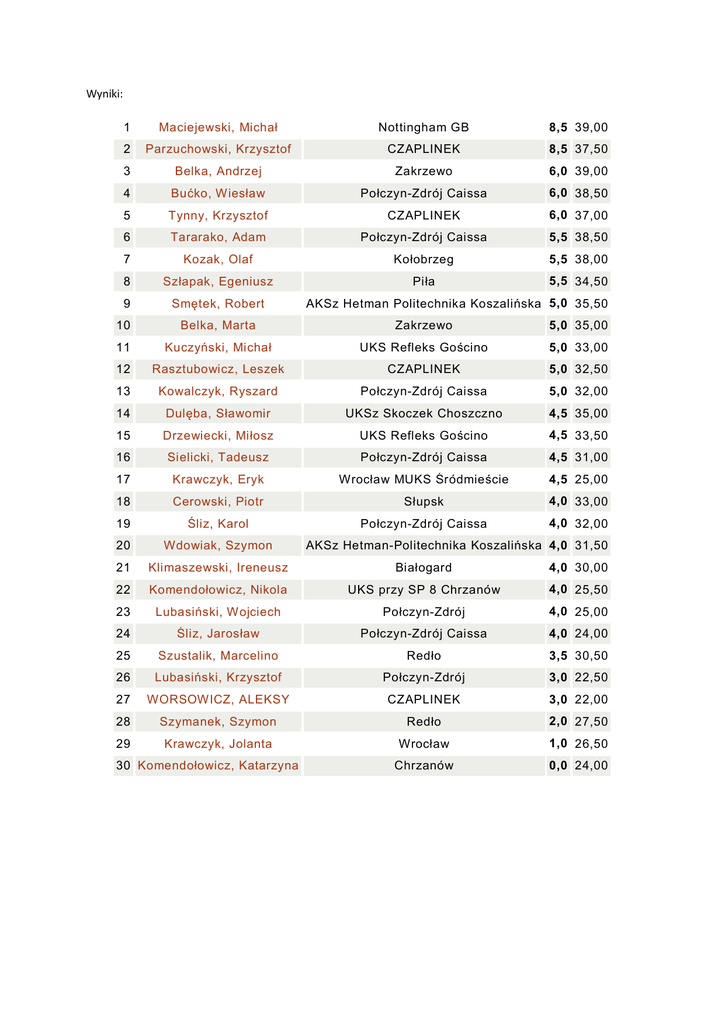 Wyniki:

| 1 | Maciejewski, Michał | Nottingham GB | 8,5 | 39,00 |
|---|---|---|---|---|
| 2 | Parzuchowski, Krzysztof | CZAPLINEK | 8,5 | 37,50 |
| 3 | Belka, Andrzej | Zakrzewo | 6,0 | 39,00 |
| 4 | Bućko, Wiesław | Połczyn-Zdrój Caissa | 6,0 | 38,50 |
| 5 | Tynny, Krzysztof | CZAPLINEK | 6,0 | 37,00 |
| 6 | Tararako, Adam | Połczyn-Zdrój Caissa | 5,5 | 38,50 |
| 7 | Kozak, Olaf | Kołobrzeg | 5,5 | 38,00 |
| 8 | Szłapak, Egeniusz | Piła | 5,5 | 34,50 |
| 9 | Smętek, Robert | AKSz Hetman Politechnika Koszalińska | 5,0 | 35,50 |
| 10 | Belka, Marta | Zakrzewo | 5,0 | 35,00 |
| 11 | Kuczyński, Michał | UKS Refleks Gościno | 5,0 | 33,00 |
| 12 | Rasztubowicz, Leszek | CZAPLINEK | 5,0 | 32,50 |
| 13 | Kowalczyk, Ryszard | Połczyn-Zdrój Caissa | 5,0 | 32,00 |
| 14 | Dulęba, Sławomir | UKSz Skoczek Choszczno | 4,5 | 35,00 |
| 15 | Drzewiecki, Miłosz | UKS Refleks Gościno | 4,5 | 33,50 |
| 16 | Sielicki, Tadeusz | Połczyn-Zdrój Caissa | 4,5 | 31,00 |
| 17 | Krawczyk, Eryk | Wrocław MUKS Śródmieście | 4,5 | 25,00 |
| 18 | Cerowski, Piotr | Słupsk | 4,0 | 33,00 |
| 19 | Śliz, Karol | Połczyn-Zdrój Caissa | 4,0 | 32,00 |
| 20 | Wdowiak, Szymon | AKSz Hetman-Politechnika Koszalińska | 4,0 | 31,50 |
| 21 | Klimaszewski, Ireneusz | Białogard | 4,0 | 30,00 |
| 22 | Komendołowicz, Nikola | UKS przy SP 8 Chrzanów | 4,0 | 25,50 |
| 23 | Lubasiński, Wojciech | Połczyn-Zdrój | 4,0 | 25,00 |
| 24 | Śliz, Jarosław | Połczyn-Zdrój Caissa | 4,0 | 24,00 |
| 25 | Szustalik, Marcelino | Redło | 3,5 | 30,50 |
| 26 | Lubasiński, Krzysztof | Połczyn-Zdrój | 3,0 | 22,50 |
| 27 | WORSOWICZ, ALEKSY | CZAPLINEK | 3,0 | 22,00 |
| 28 | Szymanek, Szymon | Redło | 2,0 | 27,50 |
| 29 | Krawczyk, Jolanta | Wrocław | 1,0 | 26,50 |
| 30 | Komendołowicz, Katarzyna | Chrzanów | 0,0 | 24,00 |